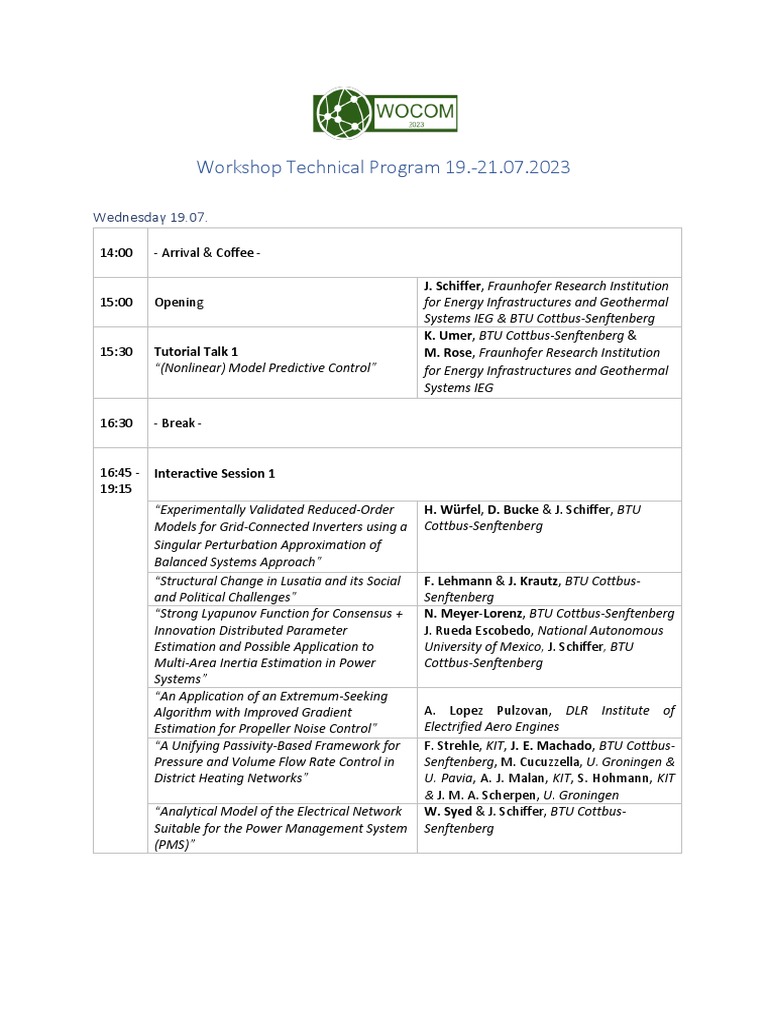 WOCOM
2023

Workshop Technical Program 19.-21.07.2023

Wednesday 19.07.

| | | |
|---|---|---|
| 14:00 | - Arrival & Coffee - | |
| 15:00 | Opening | J. Schiffer, Fraunhofer Research Institution for Energy Infrastructures and Geothermal Systems IEG & BTU Cottbus-Senftenberg |
| 15:30 | Tutorial Talk 1 "(Nonlinear) Model Predictive Control" | K. Umer, BTU Cottbus-Senftenberg & M. Rose, Fraunhofer Research Institution for Energy Infrastructures and Geothermal Systems IEG |
| 16:30 | - Break - | |
| 16:45 - 19:15 | Interactive Session 1 | |
| | "Experimentally Validated Reduced-Order Models for Grid-Connected Inverters using a Singular Perturbation Approximation of Balanced Systems Approach" | H. Würfel, D. Bucke & J. Schiffer, BTU Cottbus-Senftenberg |
| | "Structural Change in Lusatia and its Social and Political Challenges" | F. Lehmann & J. Krautz, BTU Cottbus-Senftenberg |
| | "Strong Lyapunov Function for Consensus + Innovation Distributed Parameter Estimation and Possible Application to Multi-Area Inertia Estimation in Power Systems" | N. Meyer-Lorenz, BTU Cottbus-Senftenberg J. Rueda Escobedo, National Autonomous University of Mexico, J. Schiffer, BTU Cottbus-Senftenberg |
| | "An Application of an Extremum-Seeking Algorithm with Improved Gradient Estimation for Propeller Noise Control" | A. Lopez Pulzovan, DLR Institute of Electrified Aero Engines |
| | "A Unifying Passivity-Based Framework for Pressure and Volume Flow Rate Control in District Heating Networks" | F. Strehle, KIT, J. E. Machado, BTU Cottbus-Senftenberg, M. Cucuzzella, U. Groningen & U. Pavia, A. J. Malan, KIT, S. Hohmann, KIT & J. M. A. Scherpen, U. Groningen |
| | "Analytical Model of the Electrical Network Suitable for the Power Management System (PMS)" | W. Syed & J. Schiffer, BTU Cottbus-Senftenberg |